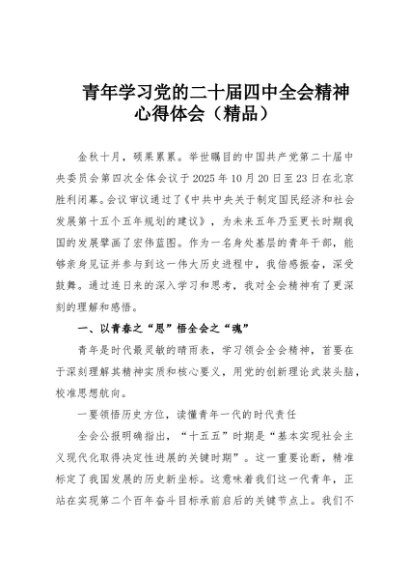 青年学习党的二十届四中全会精神心得体会（精品）

金秋十月，硕果累累。举世瞩目的中国共产党第二十届中央委员会第四次全体会议于2025年10月20日至23日在北京胜利闭幕。会议审议通过了《中共中央关于制定国民经济和社会发展第十五个五年规划的建议》，为未来五年乃至更长时期我国的发展擘画了宏伟蓝图。作为一名身处基层的青年干部，能够亲身见证并参与到这一伟大历史进程中，我倍感振奋，深受鼓舞。通过连日来的深入学习和思考，我对全会精神有了更深刻的理解和感悟。

一、以青春之“思”悟全会之“魂”

青年是时代最灵敏的晴雨表，学习领会全会精神，首要在于深刻理解其精神实质和核心要义，用党的创新理论武装头脑，校准思想航向。

一要领悟历史方位，读懂青年一代的时代责任

全会公报明确指出，“十五五”时期是“基本实现社会主义现代化取得决定性进展的关键时期”。这一重要论断，精准标定了我国发展的历史新坐标。这意味着我们这一代青年，正站在实现第二个百年奋斗目标承前启后的关键节点上。我们不